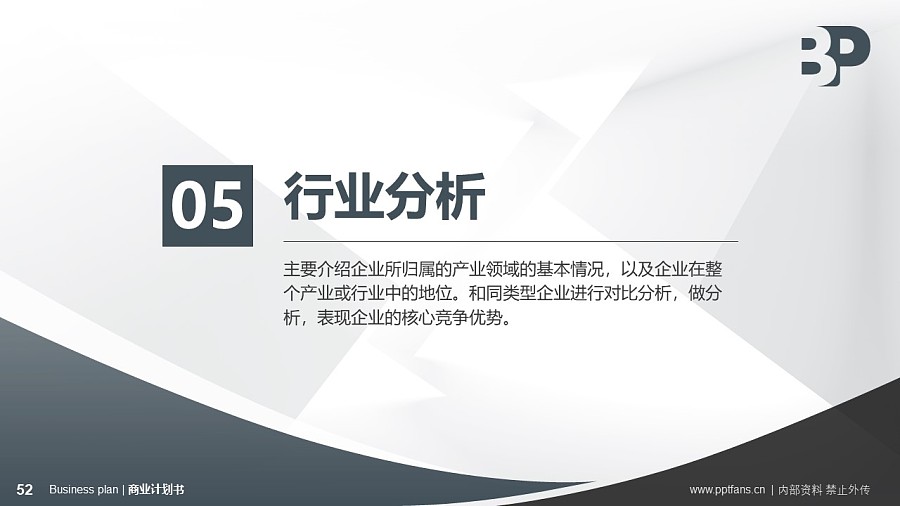 BP

05 行业分析

主要介绍企业所归属的产业领域的基本情况，以及企业在整个产业或行业中的地位。和同类型企业进行对比分析，做分析，表现企业的核心竞争优势。

52 Business plan | 商业计划书

www.pptfans.cn | 内部资料 禁止外传